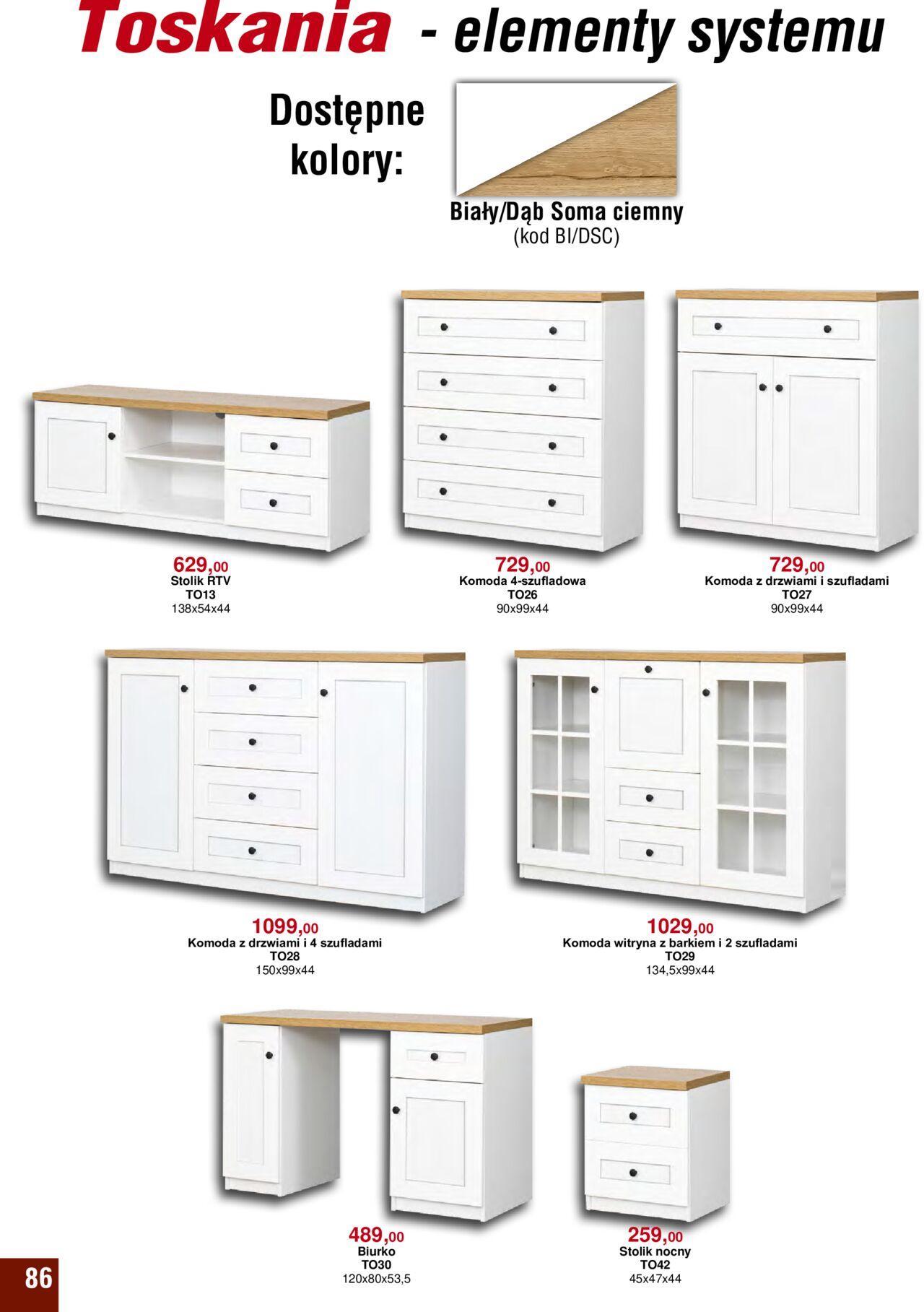 Toskania - elementy systemu

Dostępne kolory:

Biały/Dąb Soma ciemny
(kod BI/DSC)

629,00
Stolik RTV
TO13
138x54x44

729,00
Komoda 4-szufladowa
TO26
90x99x44

729,00
Komoda z drzwiami i szufladami
TO27
90x99x44

1099,00
Komoda z drzwiami i 4 szufladami
TO28
150x99x44

1029,00
Komoda witryna z barkiem i 2 szufladami
TO29
134,5x99x44

489,00
Biurko
TO30
120x80x53,5

259,00
Stolik nocny
TO42
45x47x44

86